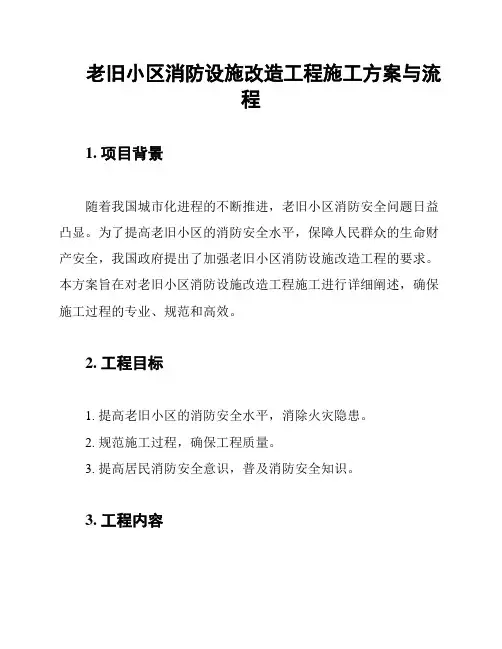 老旧小区消防设施改造工程施工方案与流程

1. 项目背景

随着我国城市化进程的不断推进，老旧小区消防安全问题日益凸显。为了提高老旧小区的消防安全水平，保障人民群众的生命财产安全，我国政府提出了加强老旧小区消防设施改造工程的要求。本方案旨在对老旧小区消防设施改造工程施工进行详细阐述，确保施工过程的专业、规范和高效。

2. 工程目标

1. 提高老旧小区的消防安全水平，消除火灾隐患。
2. 规范施工过程，确保工程质量。
3. 提高居民消防安全意识，普及消防安全知识。

3. 工程内容